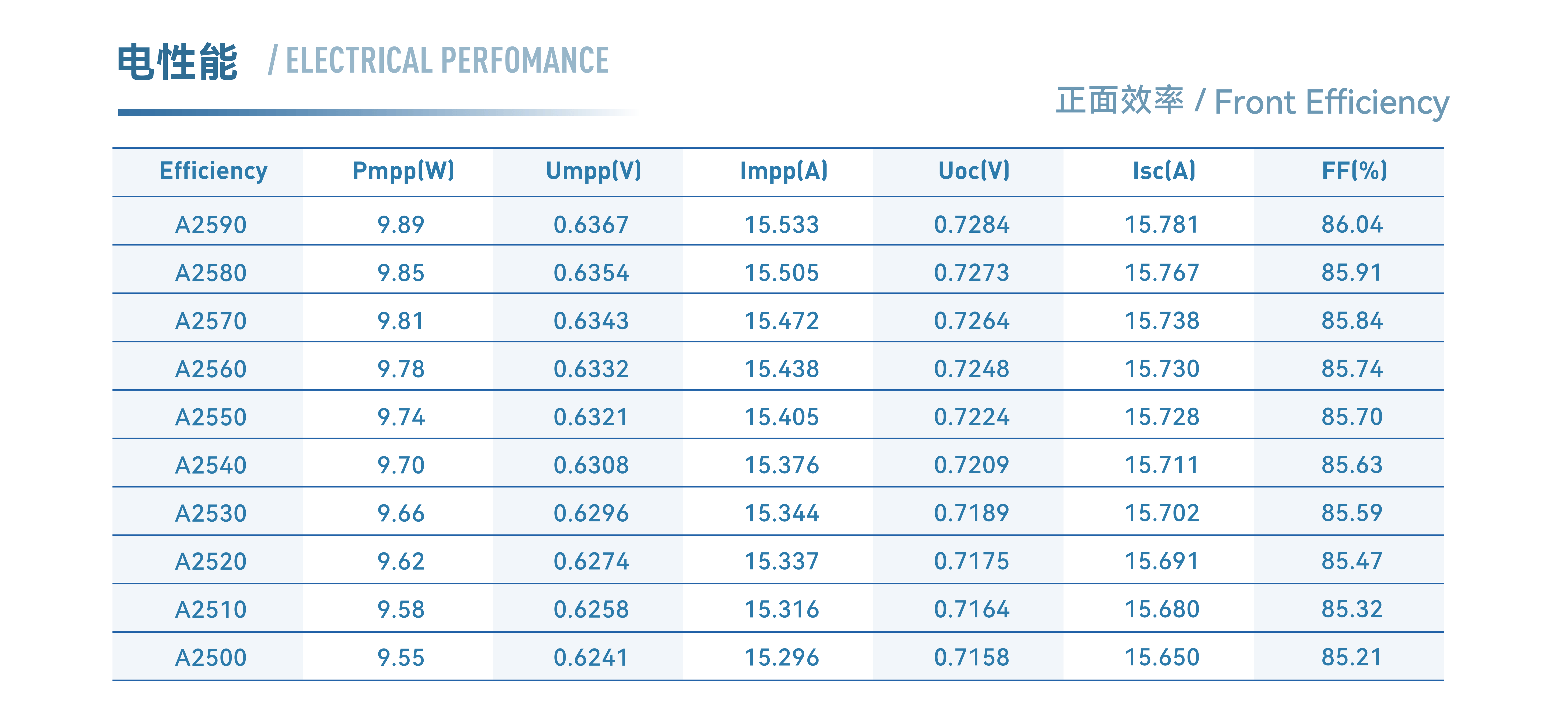 电性能 / ELECTRICAL PERFOMANCE

正面效率 / Front Efficiency

| Efficiency | Pmpp(W) | Umpp(V) | Impp(A) | Uoc(V) | Isc(A) | FF(%) |
|---|---|---|---|---|---|---|
| A2590 | 9.89 | 0.6367 | 15.533 | 0.7284 | 15.781 | 86.04 |
| A2580 | 9.85 | 0.6354 | 15.505 | 0.7273 | 15.767 | 85.91 |
| A2570 | 9.81 | 0.6343 | 15.472 | 0.7264 | 15.738 | 85.84 |
| A2560 | 9.78 | 0.6332 | 15.438 | 0.7248 | 15.730 | 85.74 |
| A2550 | 9.74 | 0.6321 | 15.405 | 0.7224 | 15.728 | 85.70 |
| A2540 | 9.70 | 0.6308 | 15.376 | 0.7209 | 15.711 | 85.63 |
| A2530 | 9.66 | 0.6296 | 15.344 | 0.7189 | 15.702 | 85.59 |
| A2520 | 9.62 | 0.6274 | 15.337 | 0.7175 | 15.691 | 85.47 |
| A2510 | 9.58 | 0.6258 | 15.316 | 0.7164 | 15.680 | 85.32 |
| A2500 | 9.55 | 0.6241 | 15.296 | 0.7158 | 15.650 | 85.21 |